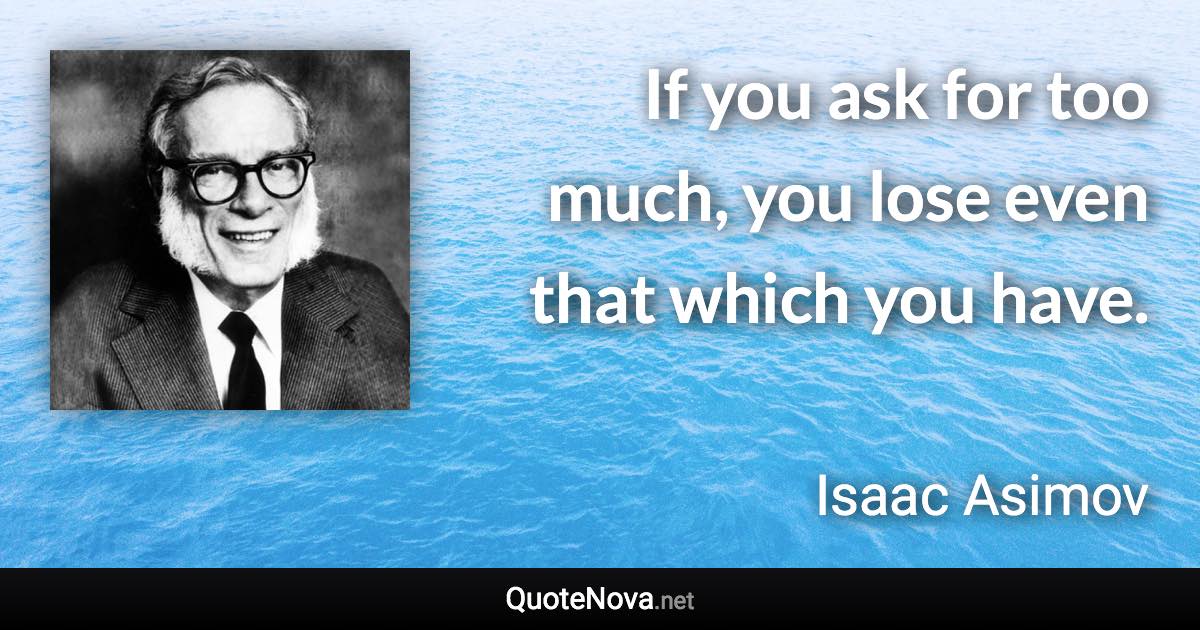 If you ask for too much, you lose even that which you have.

Isaac Asimov

QuoteNova.net